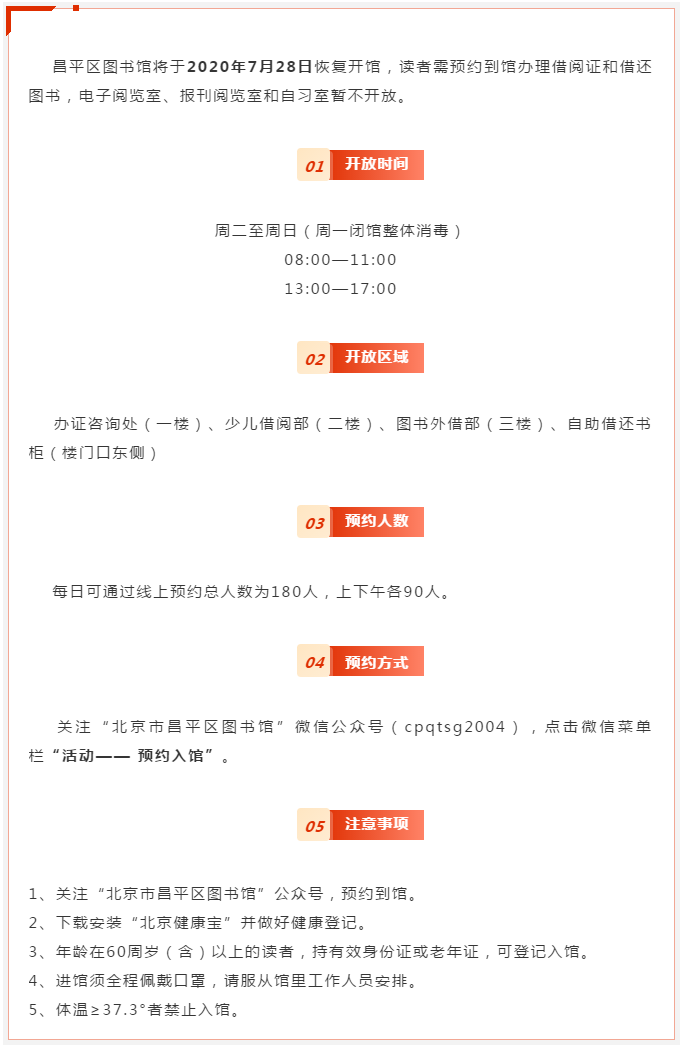 昌平区图书馆将于2020年7月28日恢复开馆，读者需预约到馆办理借阅证和借还图书，电子阅览室、报刊阅览室和自习室暂不开放。

01 开放时间

周二至周日（周一闭馆整体消毒）
08:00—11:00
13:00—17:00

02 开放区域

办证咨询处（一楼）、少儿借阅部（二楼）、图书外借部（三楼）、自助借还书柜（楼门口东侧）

03 预约人数

每日可通过线上预约总人数为180人，上下午各90人。

04 预约方式

关注“北京市昌平区图书馆”微信公众号（cpqtsg2004），点击微信菜单栏“活动—— 预约入馆”。

05 注意事项

1、关注“北京市昌平区图书馆”公众号，预约到馆。
2、下载安装“北京健康宝”并做好健康登记。
3、年龄在60周岁（含）以上的读者，持有效身份证或老年证，可登记入馆。
4、进馆须全程佩戴口罩，请服从馆里工作人员安排。
5、体温≥37.3°者禁止入馆。